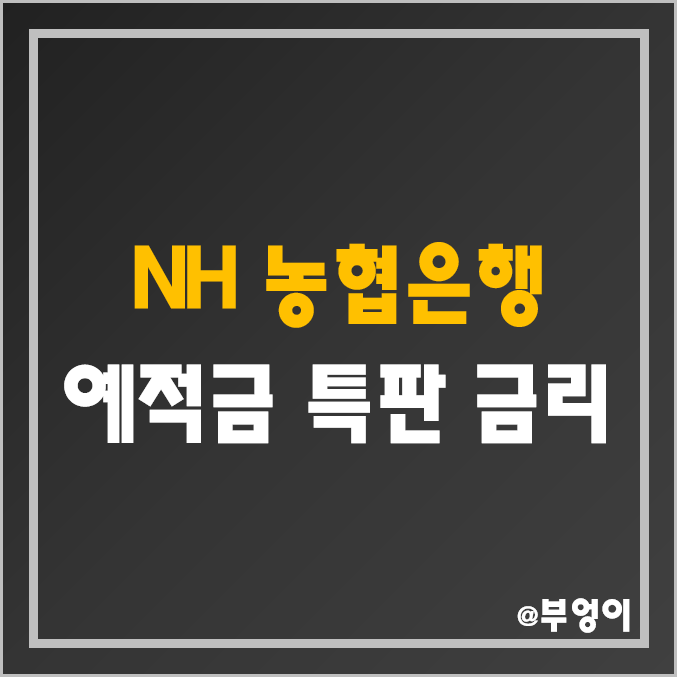 NH 농협은행
예적금 특판 금리

@부엉이